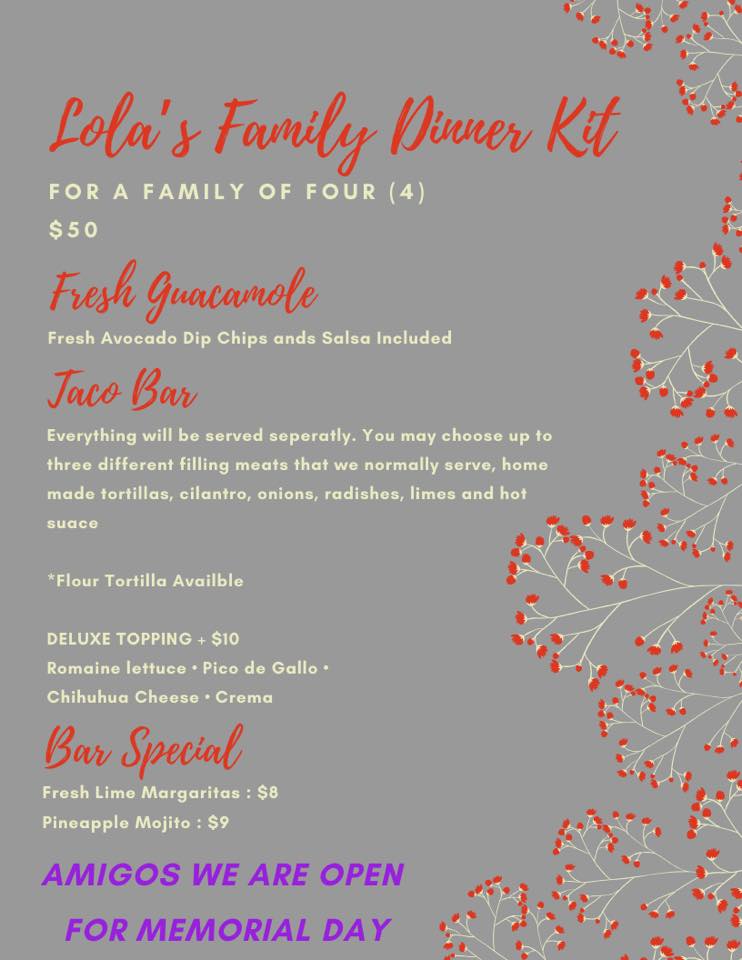 Lola's Family Dinner Kit

FOR A FAMILY OF FOUR (4)
$50

Fresh Guacamole

Fresh Avocado Dip Chips ands Salsa Included

Taco Bar

Everything will be served seperatly. You may choose up to three different filling meats that we normally serve, home made tortillas, cilantro, onions, radishes, limes and hot suace

*Flour Tortilla Availble

DELUXE TOPPING + $10
Romaine lettuce • Pico de Gallo •
Chihuhua Cheese • Crema

Bar Special

Fresh Lime Margaritas : $8
Pineapple Mojito : $9

AMIGOS WE ARE OPEN
FOR MEMORIAL DAY